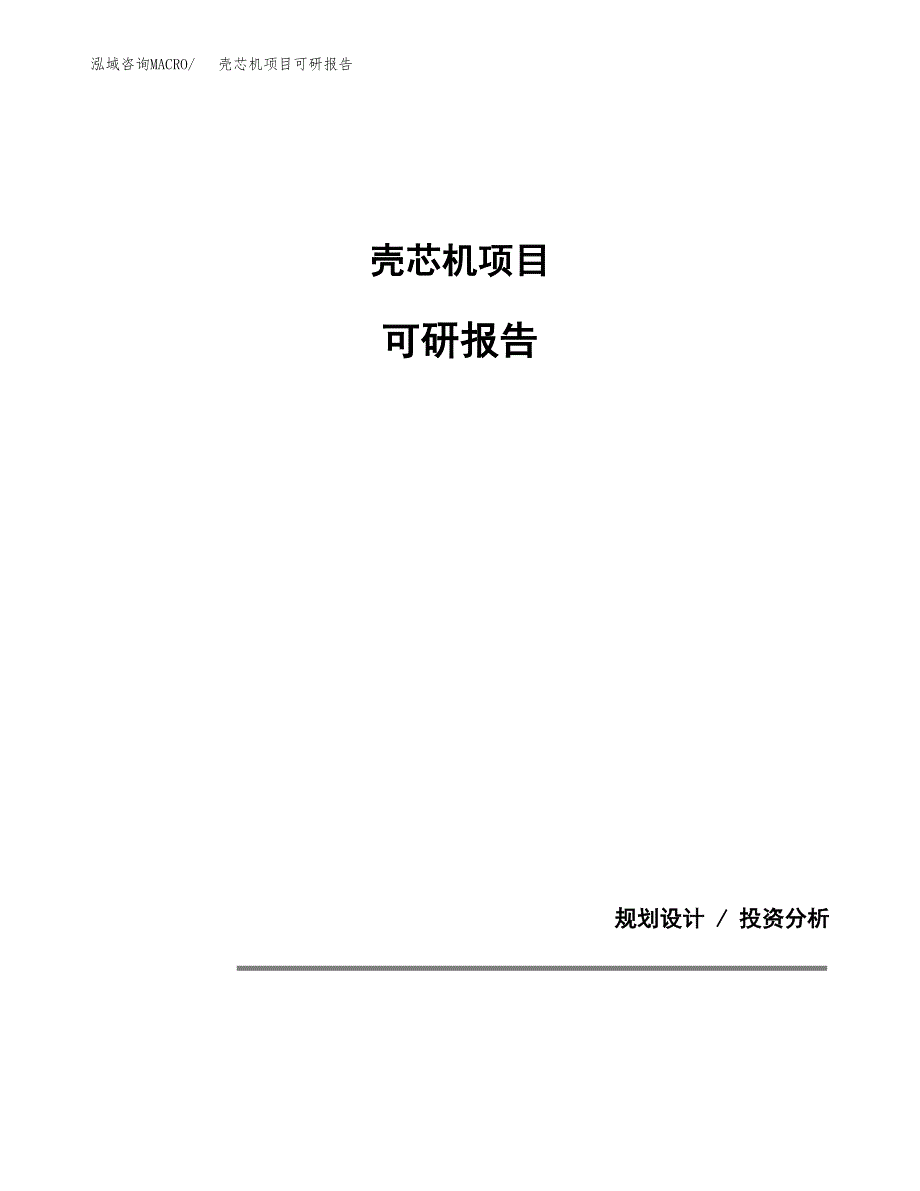 泓域咨询MACRO/　壳芯机项目可研报告

壳芯机项目

可研报告

规划设计 / 投资分析